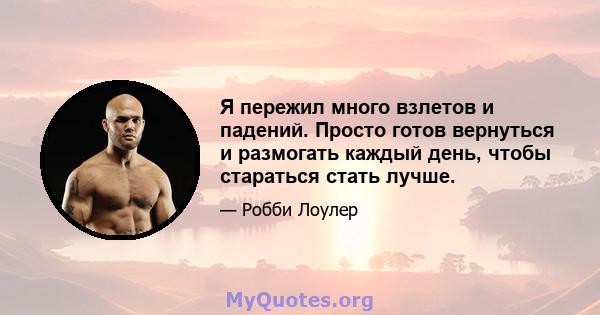 Я пережил много взлетов и падений. Просто готов вернуться и размогать каждый день, чтобы стараться стать лучше.

— Робби Лоулер

MyQuotes.org